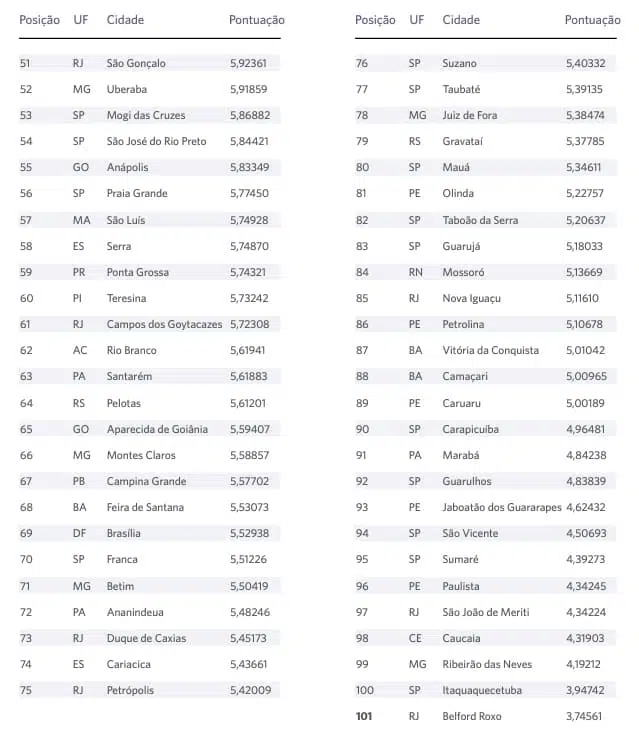 | Posição | UF | Cidade | Pontuação |
|---|---|---|---|
| 51 | RJ | São Gonçalo | 5,92361 |
| 52 | MG | Uberaba | 5,91859 |
| 53 | SP | Mogi das Cruzes | 5,86882 |
| 54 | SP | São José do Rio Preto | 5,84421 |
| 55 | GO | Anápolis | 5,83349 |
| 56 | SP | Praia Grande | 5,77450 |
| 57 | MA | São Luís | 5,74928 |
| 58 | ES | Serra | 5,74870 |
| 59 | PR | Ponta Grossa | 5,74321 |
| 60 | PI | Teresina | 5,73242 |
| 61 | RJ | Campos dos Goytacazes | 5,72308 |
| 62 | AC | Rio Branco | 5,61941 |
| 63 | PA | Santarém | 5,61883 |
| 64 | RS | Pelotas | 5,61201 |
| 65 | GO | Aparecida de Goiânia | 5,59407 |
| 66 | MG | Montes Claros | 5,58857 |
| 67 | PB | Campina Grande | 5,57702 |
| 68 | BA | Feira de Santana | 5,53073 |
| 69 | DF | Brasília | 5,52938 |
| 70 | SP | Franca | 5,51226 |
| 71 | MG | Betim | 5,50419 |
| 72 | PA | Ananindeua | 5,48246 |
| 73 | RJ | Duque de Caxias | 5,45173 |
| 74 | ES | Cariacica | 5,43661 |
| 75 | RJ | Petrópolis | 5,42009 |

| Posição | UF | Cidade | Pontuação |
|---|---|---|---|
| 76 | SP | Suzano | 5,40332 |
| 77 | SP | Taubaté | 5,39135 |
| 78 | MG | Juiz de Fora | 5,38474 |
| 79 | RS | Gravataí | 5,37785 |
| 80 | SP | Mauá | 5,34611 |
| 81 | PE | Olinda | 5,22757 |
| 82 | SP | Taboão da Serra | 5,20637 |
| 83 | SP | Guarujá | 5,18033 |
| 84 | RN | Mossoró | 5,13669 |
| 85 | RJ | Nova Iguaçu | 5,11610 |
| 86 | PE | Petrolina | 5,10678 |
| 87 | BA | Vitória da Conquista | 5,01042 |
| 88 | BA | Camaçari | 5,00965 |
| 89 | PE | Caruaru | 5,00189 |
| 90 | SP | Carapicuíba | 4,96481 |
| 91 | PA | Marabá | 4,84238 |
| 92 | SP | Guarulhos | 4,83839 |
| 93 | PE | Jaboatão dos Guararapes | 4,62432 |
| 94 | SP | São Vicente | 4,50693 |
| 95 | SP | Sumaré | 4,39273 |
| 96 | PE | Paulista | 4,34245 |
| 97 | RJ | São João de Meriti | 4,34224 |
| 98 | CE | Caucaia | 4,31903 |
| 99 | MG | Ribeirão das Neves | 4,19212 |
| 100 | SP | Itaquaquecetuba | 3,94742 |
| 101 | RJ | Belford Roxo | 3,74561 |